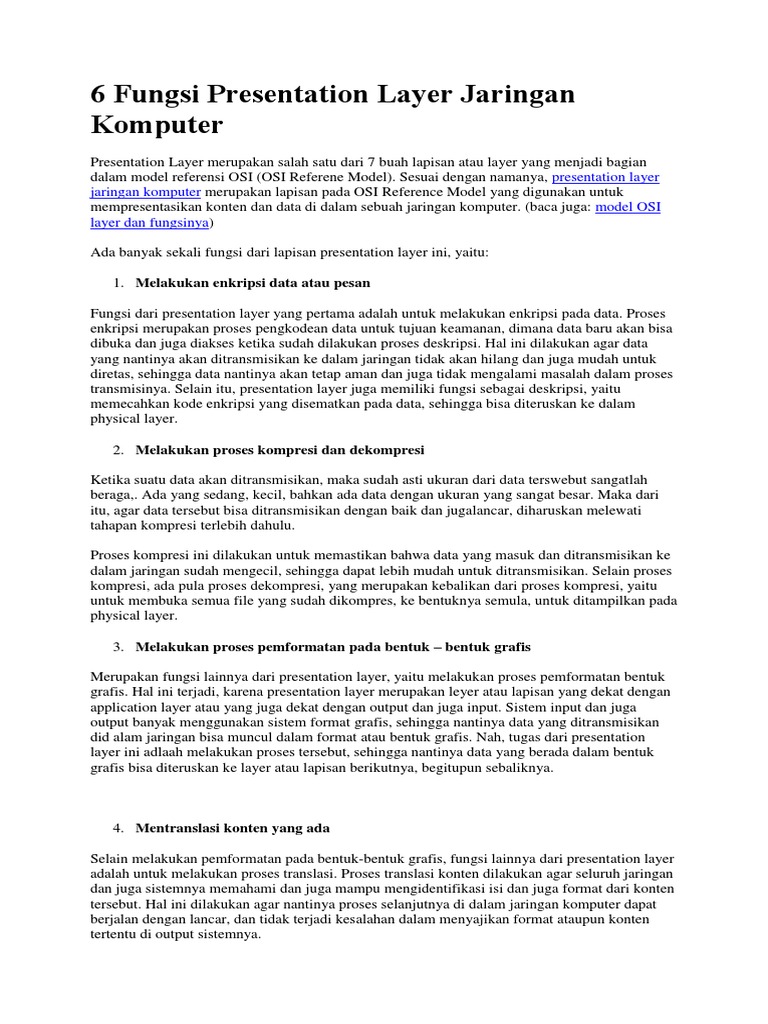 6 Fungsi Presentation Layer Jaringan Komputer

Presentation Layer merupakan salah satu dari 7 buah lapisan atau layer yang menjadi bagian dalam model referensi OSI (OSI Referene Model). Sesuai dengan namanya, presentation layer jaringan komputer merupakan lapisan pada OSI Reference Model yang digunakan untuk mempresentasikan konten dan data di dalam sebuah jaringan komputer. (baca juga: model OSI layer dan fungsinya)

Ada banyak sekali fungsi dari lapisan presentation layer ini, yaitu:

1. Melakukan enkripsi data atau pesan

Fungsi dari presentation layer yang pertama adalah untuk melakukan enkripsi pada data. Proses enkripsi merupakan proses pengkodean data untuk tujuan keamanan, dimana data baru akan bisa dibuka dan juga diakses ketika sudah dilakukan proses deskripsi. Hal ini dilakukan agar data yang nantinya akan ditransmisikan ke dalam jaringan tidak akan hilang dan juga mudah untuk diretas, sehingga data nantinya akan tetap aman dan juga tidak mengalami masalah dalam proses transmisinya. Selain itu, presentation layer juga memiliki fungsi sebagai deskripsi, yaitu memecahkan kode enkripsi yang disematkan pada data, sehingga bisa diteruskan ke dalam physical layer.

2. Melakukan proses kompresi dan dekompresi

Ketika suatu data akan ditransmisikan, maka sudah asti ukuran dari data terswebut sangatlah beraga,. Ada yang sedang, kecil, bahkan ada data dengan ukuran yang sangat besar. Maka dari itu, agar data tersebut bisa ditransmisikan dengan baik dan jugalancar, diharuskan melewati tahapan kompresi terlebih dahulu.

Proses kompresi ini dilakukan untuk memastikan bahwa data yang masuk dan ditransmisikan ke dalam jaringan sudah mengecil, sehingga dapat lebih mudah untuk ditransmisikan. Selain proses kompresi, ada pula proses dekompresi, yang merupakan kebalikan dari proses kompresi, yaitu untuk membuka semua file yang sudah dikompres, ke bentuknya semula, untuk ditampilkan pada physical layer.

3. Melakukan proses pemformatan pada bentuk – bentuk grafis

Merupakan fungsi lainnya dari presentation layer, yaitu melakukan proses pemformatan bentuk grafis. Hal ini terjadi, karena presentation layer merupakan leyer atau lapisan yang dekat dengan application layer atau yang juga dekat dengan output dan juga input. Sistem input dan juga output banyak menggunakan sistem format grafis, sehingga nantinya data yang ditransmisikan did alam jaringan bisa muncul dalam format atau bentuk grafis. Nah, tugas dari presentation layer ini adlaah melakukan proses tersebut, sehingga nantinya data yang berada dalam bentuk grafis bisa diteruskan ke layer atau lapisan berikutnya, begitupun sebaliknya.

4. Mentranslasi konten yang ada

Selain melakukan pemformatan pada bentuk-bentuk grafis, fungsi lainnya dari presentation layer adalah untuk melakukan proses translasi. Proses translasi konten dilakukan agar seluruh jaringan dan juga sistemnya memahami dan juga mampu mengidentifikasi isi dan juga format dari konten tersebut. Hal ini dilakukan agar nantinya proses selanjutnya di dalam jaringan komputer dapat berjalan dengan lancar, dan tidak terjadi kesalahan dalam menyajikan format ataupun konten tertentu di output sistemnya.